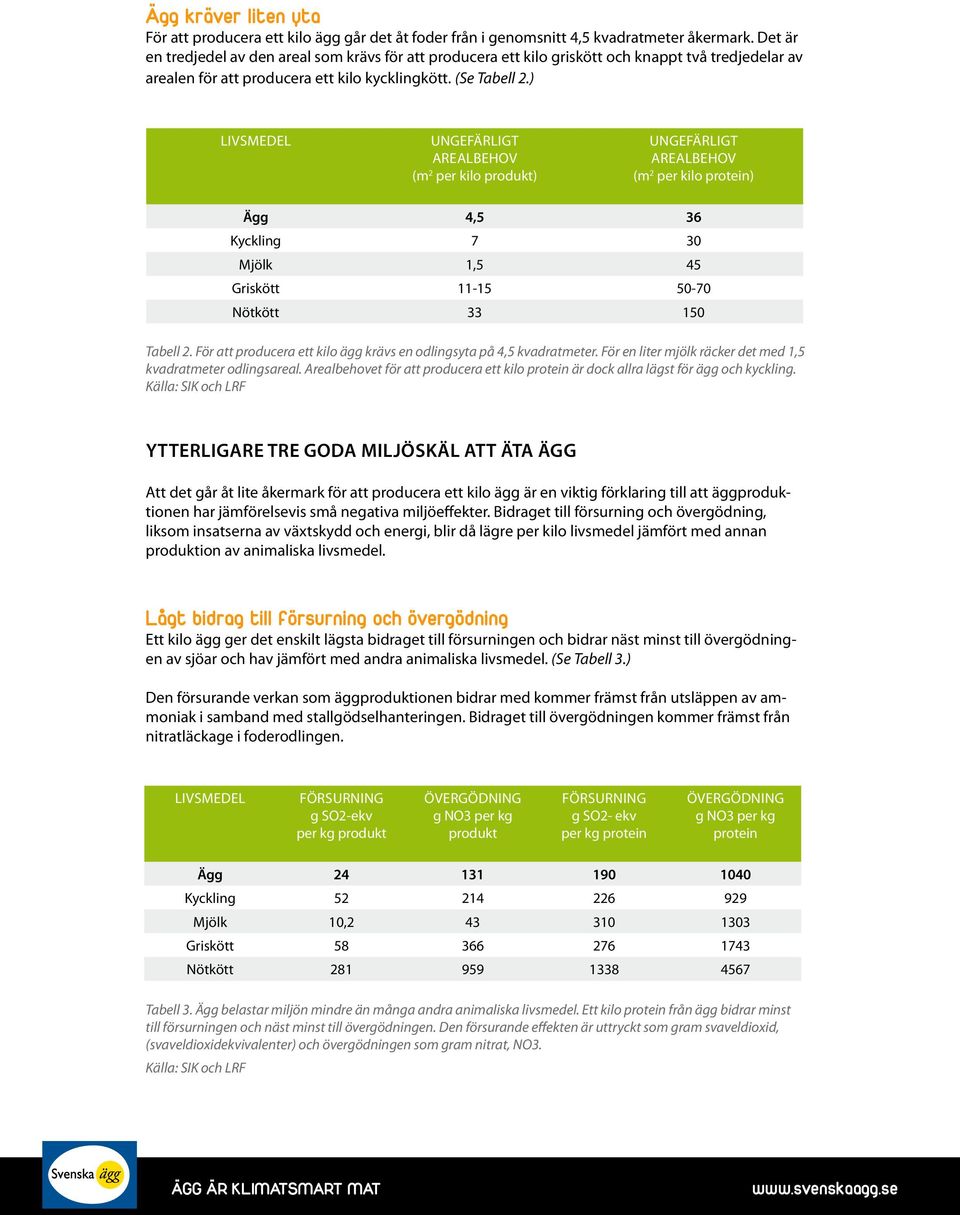 Ägg kräver liten yta
För att producera ett kilo ägg går det åt foder från i genomsnitt 4,5 kvadratmeter åkermark. Det är en tredjedel av den areal som krävs för att producera ett kilo griskött och knappt två tredjedelar av arealen för att producera ett kilo kycklingkött. (Se Tabell 2.)

| LIVSMEDEL | UNGEFÄRLIGT AREALBEHOV ($m^2$ per kilo produkt) | UNGEFÄRLIGT AREALBEHOV ($m^2$ per kilo protein) |
|---|---|---|
| Ägg | 4,5 | 36 |
| Kyckling | 7 | 30 |
| Mjölk | 1,5 | 45 |
| Griskött | 11-15 | 50-70 |
| Nötkött | 33 | 150 |

Tabell 2. För att producera ett kilo ägg krävs en odlingsyta på 4,5 kvadratmeter. För en liter mjölk räcker det med 1,5 kvadratmeter odlingsareal. Arealbehovet för att producera ett kilo protein är dock allra lägst för ägg och kyckling.
Källa: SIK och LRF

YTTERLIGARE TRE GODA MILJÖSKÄL ATT ÄTA ÄGG

Att det går åt lite åkermark för att producera ett kilo ägg är en viktig förklaring till att äggproduktionen har jämförelsevis små negativa miljöeffekter. Bidraget till försurning och övergödning, liksom insatserna av växtskydd och energi, blir då lägre per kilo livsmedel jämfört med annan produktion av animaliska livsmedel.

Lågt bidrag till försurning och övergödning
Ett kilo ägg ger det enskilt lägsta bidraget till försurningen och bidrar näst minst till övergödningen av sjöar och hav jämfört med andra animaliska livsmedel. (Se Tabell 3.)

Den försurande verkan som äggproduktionen bidrar med kommer främst från utsläppen av ammoniak i samband med stallgödselhanteringen. Bidraget till övergödningen kommer främst från nitratläckage i foderodlingen.

| LIVSMEDEL | FÖRSURNING g SO2-ekv per kg produkt | ÖVERGÖDNING g NO3 per kg produkt | FÖRSURNING g SO2- ekv per kg protein | ÖVERGÖDNING g NO3 per kg protein |
|---|---|---|---|---|
| Ägg | 24 | 131 | 190 | 1040 |
| Kyckling | 52 | 214 | 226 | 929 |
| Mjölk | 10,2 | 43 | 310 | 1303 |
| Griskött | 58 | 366 | 276 | 1743 |
| Nötkött | 281 | 959 | 1338 | 4567 |

Tabell 3. Ägg belastar miljön mindre än många andra animaliska livsmedel. Ett kilo protein från ägg bidrar minst till försurningen och näst minst till övergödningen. Den försurande effekten är uttryckt som gram svaveldioxid, (svaveldioxidekvivalenter) och övergödningen som gram nitrat, NO3.
Källa: SIK och LRF

Svenska ägg
ÄGG ÄR KLIMATSMART MAT
www.svenskaagg.se